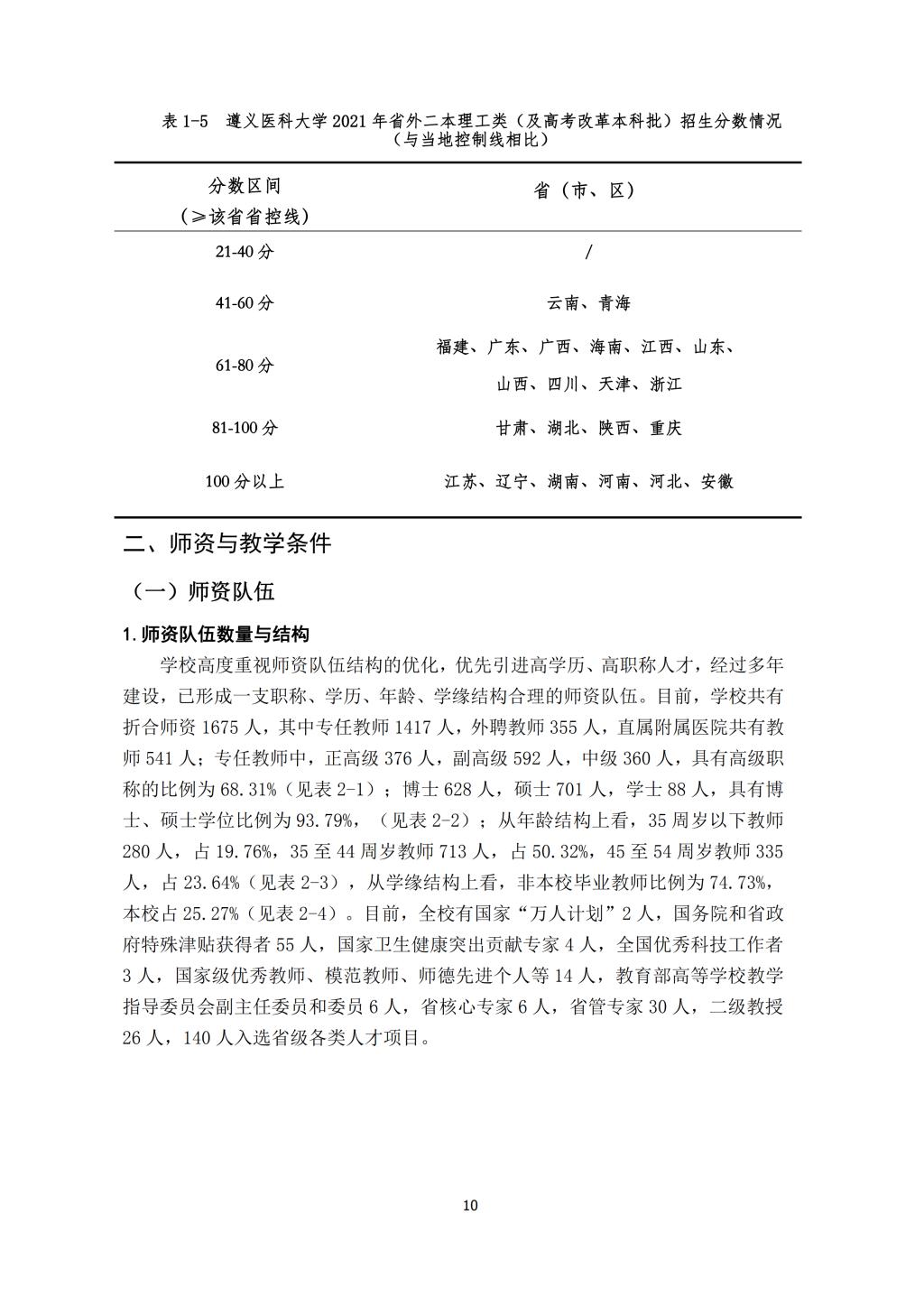 表 1-5 遵义医科大学 2021 年省外二本理工类（及高考改革本科批）招生分数情况（与当地控制线相比）

| 分数区间（≥该省省控线） | 省（市、区） |
|---|---|
| 21-40 分 | / |
| 41-60 分 | 云南、青海 |
| 61-80 分 | 福建、广东、广西、海南、江西、山东、山西、四川、天津、浙江 |
| 81-100 分 | 甘肃、湖北、陕西、重庆 |
| 100 分以上 | 江苏、辽宁、湖南、河南、河北、安徽 |

二、师资与教学条件

（一）师资队伍

1.师资队伍数量与结构

学校高度重视师资队伍结构的优化，优先引进高学历、高职称人才，经过多年建设，已形成一支职称、学历、年龄、学缘结构合理的师资队伍。目前，学校共有折合师资 1675 人，其中专任教师 1417 人，外聘教师 355 人，直属附属医院共有教师 541 人；专任教师中，正高级 376 人，副高级 592 人，中级 360 人，具有高级职称的比例为 68.31%（见表 2-1）；博士 628 人，硕士 701 人，学士 88 人，具有博士、硕士学位比例为 93.79%，（见表 2-2）；从年龄结构上看，35 周岁以下教师 280 人，占 19.76%，35 至 44 周岁教师 713 人，占 50.32%，45 至 54 周岁教师 335 人，占 23.64%（见表 2-3），从学缘结构上看，非本校毕业教师比例为 74.73%，本校占 25.27%（见表 2-4）。目前，全校有国家“万人计划”2 人，国务院和省政府特殊津贴获得者 55 人，国家卫生健康突出贡献专家 4 人，全国优秀科技工作者 3 人，国家级优秀教师、模范教师、师德先进个人等 14 人，教育部高等学校教学指导委员会副主任委员和委员 6 人，省核心专家 6 人，省管专家 30 人，二级教授 26 人，140 人入选省级各类人才项目。

10